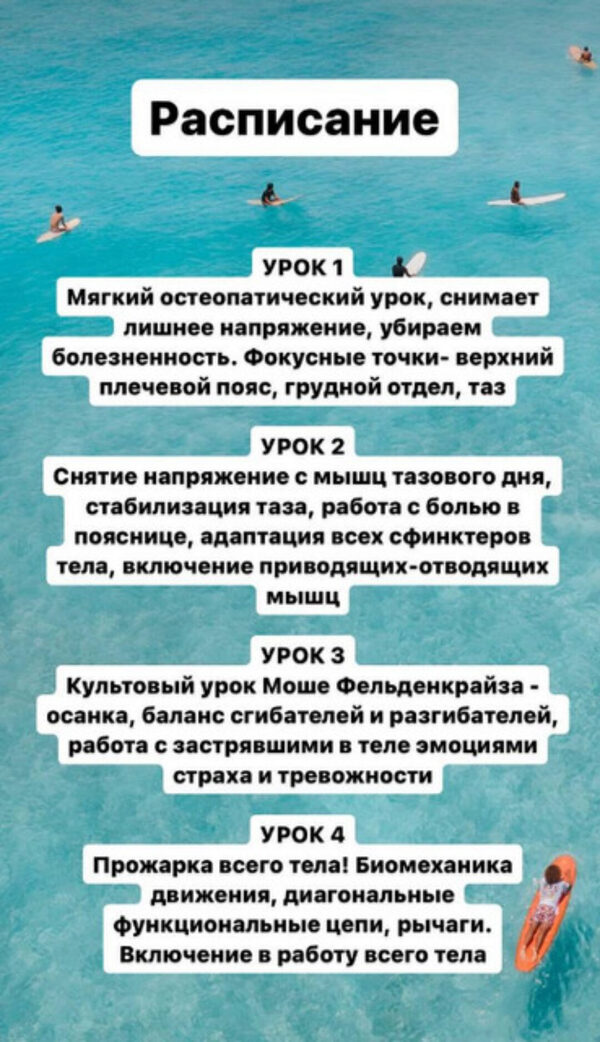 Расписание

УРОК 1
Мягкий остеопатический урок, снимает лишнее напряжение, убираем болезненность. Фокусные точки- верхний плечевой пояс, грудной отдел, таз

УРОК 2
Снятие напряжение с мышц тазового дня, стабилизация таза, работа с болью в пояснице, адаптация всех сфинктеров тела, включение приводящих-отводящих мышц

УРОК 3
Культовый урок Моше Фельденкрайза - осанка, баланс сгибателей и разгибателей, работа с застрявшими в теле эмоциями страха и тревожности

УРОК 4
Прожарка всего тела! Биомеханика движения, диагональные функциональные цепи, рычаги. Включение в работу всего тела